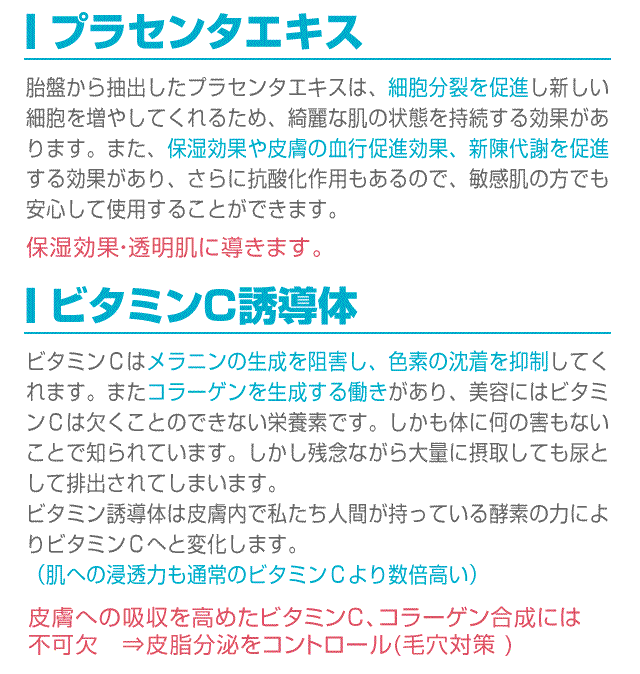 プラセンタエキス

胎盤から抽出したプラセンタエキスは、細胞分裂を促進し新しい細胞を増やしてくれるため、綺麗な肌の状態を持続する効果があります。また、保湿効果や皮膚の血行促進効果、新陳代謝を促進する効果があり、さらに抗酸化作用もあるので、敏感肌の方でも安心して使用することができます。

保湿効果･透明肌に導きます。

ビタミンC誘導体

ビタミンCはメラニンの生成を阻害し、色素の沈着を抑制してくれます。またコラーゲンを生成する働きがあり、美容にはビタミンCは欠くことのできない栄養素です。しかも体に何の害もないことで知られています。しかし残念ながら大量に摂取しても尿として排出されてしまいます。
ビタミン誘導体は皮膚内で私たち人間が持っている酵素の力によりビタミンCへと変化します。
（肌への浸透力も通常のビタミンCより数倍高い）

皮膚への吸収を高めたビタミンC、コラーゲン合成には不可欠　⇒皮脂分泌をコントロール(毛穴対策 )